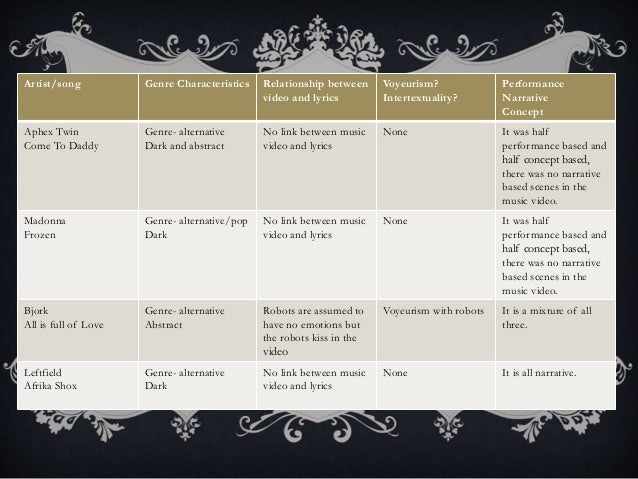 | Artist/song | Genre Characteristics | Relationship between video and lyrics | Voyeurism? Intertextuality? | Performance Narrative Concept |
|---|---|---|---|---|
| Aphex Twin Come To Daddy | Genre- alternative Dark and abstract | No link between music video and lyrics | None | It was half performance based and half concept based, there was no narrative based scenes in the music video. |
| Madonna Frozen | Genre- alternative/pop Dark | No link between music video and lyrics | None | It was half performance based and half concept based, there was no narrative based scenes in the music video. |
| Bjork All is full of Love | Genre- alternative Abstract | Robots are assumed to have no emotions but the robots kiss in the video | Voyeurism with robots | It is a mixture of all three. |
| Leftfield Afrika Shox | Genre- alternative Dark | No link between music video and lyrics | None | It is all narrative. |